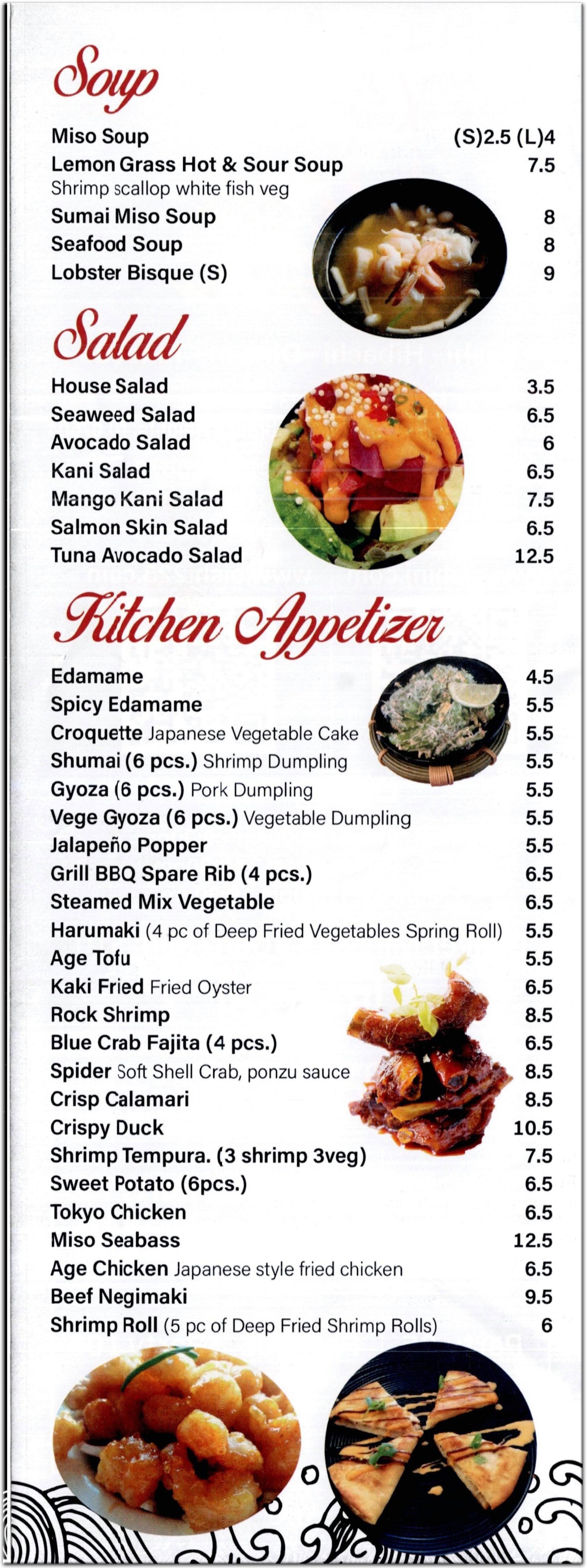 Soup

Miso Soup (S)2.5 (L)4
Lemon Grass Hot & Sour Soup 7.5
Shrimp scallop white fish veg
Sumai Miso Soup 8
Seafood Soup 8
Lobster Bisque (S) 9

Salad

House Salad 3.5
Seaweed Salad 6.5
Avocado Salad 6
Kani Salad 6.5
Mango Kani Salad 7.5
Salmon Skin Salad 6.5
Tuna Avocado Salad 12.5

Kitchen Appetizer

Edamame 4.5
Spicy Edamame 5.5
Croquette Japanese Vegetable Cake 5.5
Shumai (6 pcs.) Shrimp Dumpling 5.5
Gyoza (6 pcs.) Pork Dumpling 5.5
Vege Gyoza (6 pcs.) Vegetable Dumpling 5.5
Jalapeño Popper 5.5
Grill BBQ Spare Rib (4 pcs.) 6.5
Steamed Mix Vegetable 6.5
Harumaki (4 pc of Deep Fried Vegetables Spring Roll) 5.5
Age Tofu 5.5
Kaki Fried Fried Oyster 6.5
Rock Shrimp 8.5
Blue Crab Fajita (4 pcs.) 6.5
Spider Soft Shell Crab, ponzu sauce 8.5
Crisp Calamari 8.5
Crispy Duck 10.5
Shrimp Tempura. (3 shrimp 3veg) 7.5
Sweet Potato (6pcs.) 6.5
Tokyo Chicken 6.5
Miso Seabass 12.5
Age Chicken Japanese style fried chicken 6.5
Beef Negimaki 9.5
Shrimp Roll (5 pc of Deep Fried Shrimp Rolls) 6